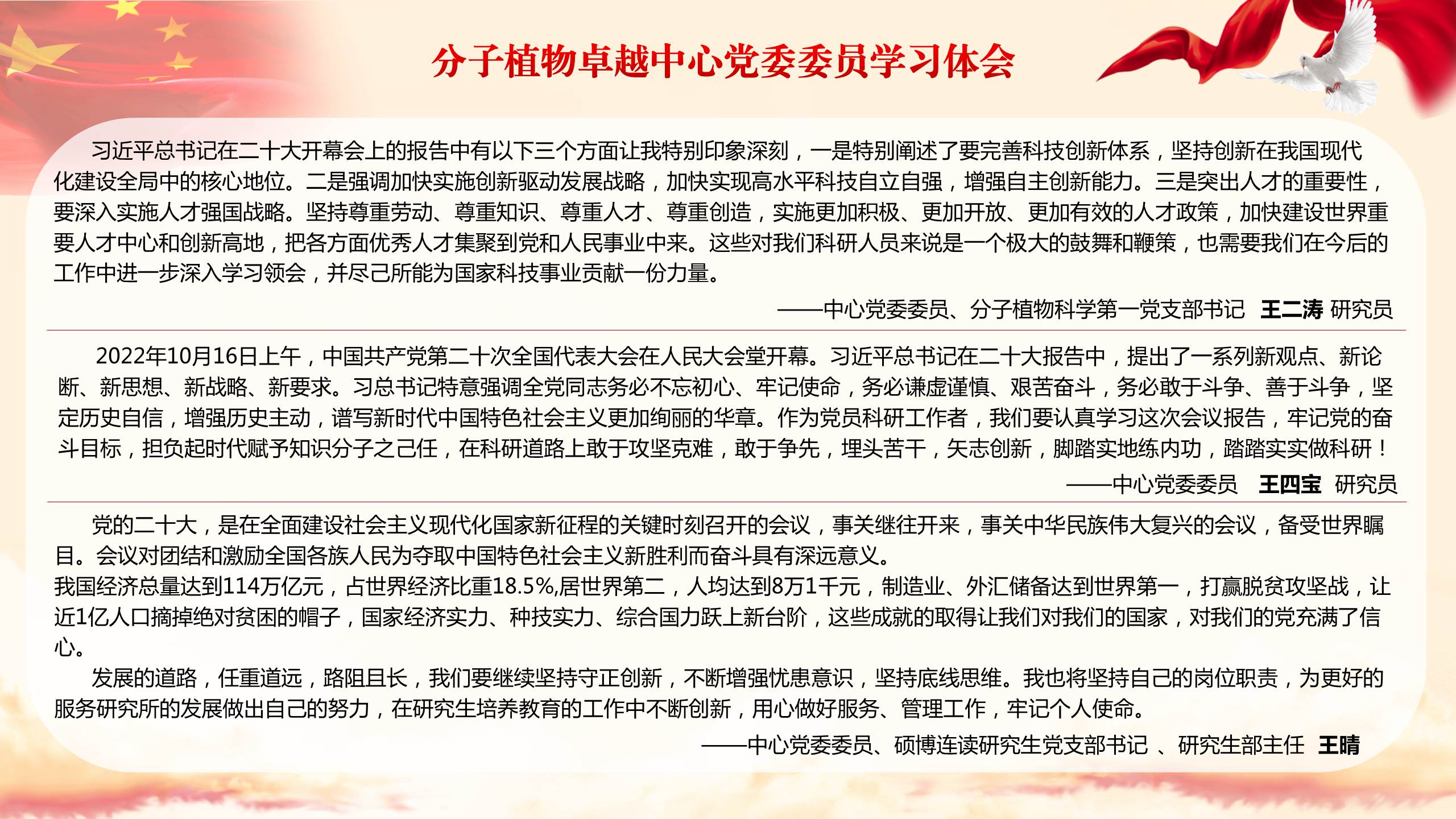 分子植物卓越中心党委委员学习体会

习近平总书记在二十大开幕会上的报告中有以下三个方面让我特别印象深刻，一是特别阐述了要完善科技创新体系，坚持创新在我国现代化建设全局中的核心地位。二是强调加快实施创新驱动发展战略，加快实现高水平科技自立自强，增强自主创新能力。三是突出人才的重要性，要深入实施人才强国战略。坚持尊重劳动、尊重知识、尊重人才、尊重创造，实施更加积极、更加开放、更加有效的人才政策，加快建设世界重要人才中心和创新高地，把各方面优秀人才集聚到党和人民事业中来。这些对我们科研人员来说是一个极大的鼓舞和鞭策，也需要我们在今后的工作中进一步深入学习领会，并尽己所能为国家科技事业贡献一份力量。

——中心党委委员、分子植物科学第一党支部书记 王二涛 研究员

2022年10月16日上午，中国共产党第二十次全国代表大会在人民大会堂开幕。习近平总书记在二十大报告中，提出了一系列新观点、新论断、新思想、新战略、新要求。习总书记特意强调全党同志务必不忘初心、牢记使命，务必谦虚谨慎、艰苦奋斗，务必敢于斗争、善于斗争，坚定历史自信，增强历史主动，谱写新时代中国特色社会主义更加绚丽的华章。作为党员科研工作者，我们要认真学习这次会议报告，牢记党的奋斗目标，担负起时代赋予知识分子之己任，在科研道路上敢于攻坚克难，敢于争先，埋头苦干，矢志创新，脚踏实地练内功，踏踏实实做科研！

——中心党委委员 王四宝 研究员

党的二十大，是在全面建设社会主义现代化国家新征程的关键时刻召开的会议，事关继往开来，事关中华民族伟大复兴的会议，备受世界瞩目。会议对团结和激励全国各族人民为夺取中国特色社会主义新胜利而奋斗具有深远意义。
我国经济总量达到114万亿元，占世界经济比重18.5%,居世界第二，人均达到8万1千元，制造业、外汇储备达到世界第一，打赢脱贫攻坚战，让近1亿人口摘掉绝对贫困的帽子，国家经济实力、种技实力、综合国力跃上新台阶，这些成就的取得让我们对我们的国家，对我们的党充满了信心。

发展的道路，任重道远，路阻且长，我们要继续坚持守正创新，不断增强忧患意识，坚持底线思维。我也将坚持自己的岗位职责，为更好的服务研究所的发展做出自己的努力，在研究生培养教育的工作中不断创新，用心做好服务、管理工作，牢记个人使命。

——中心党委委员、硕博连读研究生党支部书记 、研究生部主任 王晴